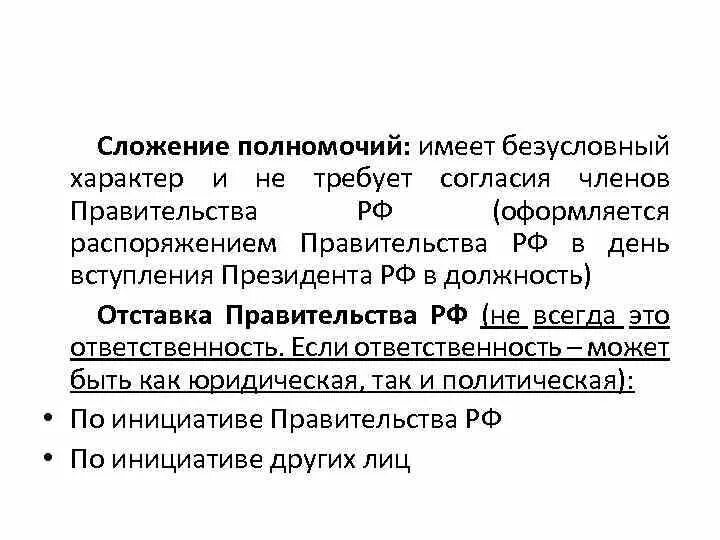 Сложение полномочий: имеет безусловный характер и не требует согласия членов Правительства РФ (оформляется распоряжением Правительства РФ в день вступления Президента РФ в должность)

Отставка Правительства РФ (не всегда это ответственность. Если ответственность – может быть как юридическая, так и политическая):

• По инициативе Правительства РФ
• По инициативе других лиц